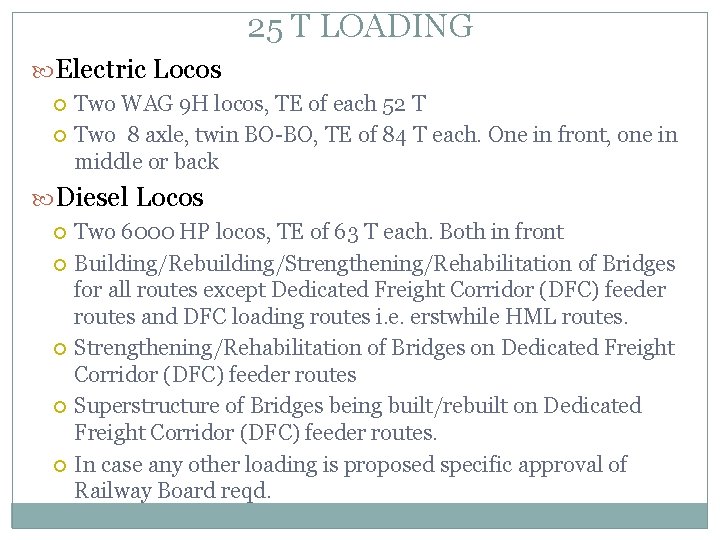 25 T LOADING

Electric Locos

Two WAG 9H locos, TE of each 52 T

Two 8 axle, twin BO-BO, TE of 84 T each. One in front, one in middle or back

Diesel Locos

Two 6000 HP locos, TE of 63 T each. Both in front

Building/Rebuilding/Strengthening/Rehabilitation of Bridges for all routes except Dedicated Freight Corridor (DFC) feeder routes and DFC loading routes i.e. erstwhile HML routes.

Strengthening/Rehabilitation of Bridges on Dedicated Freight Corridor (DFC) feeder routes

Superstructure of Bridges being built/rebuilt on Dedicated Freight Corridor (DFC) feeder routes.

In case any other loading is proposed specific approval of Railway Board reqd.